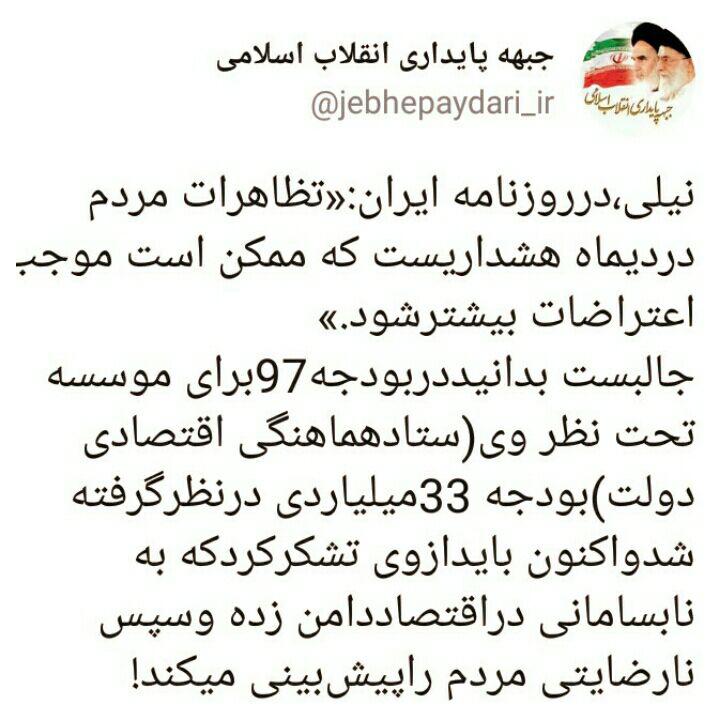 جبهه پایداری انقلاب اسلامی
@jebhepaydari_ir

جبهه پایداری انقلاب اسلامی

نیلی،درروزنامه ایران:«تظاهرات مردم دردیماه هشداریست که ممکن است موجب اعتراضات بیشترشود.»
جالبست بدانیددربودجه97برای موسسه تحت نظر وی(ستادهماهنگی اقتصادی دولت)بودجه 33میلیاردی درنظرگرفته شدواکنون بایدازوی تشکرکردکه به نابسامانی دراقتصاددامن زده وسپس نارضایتی مردم راپیش‌بینی میکند!